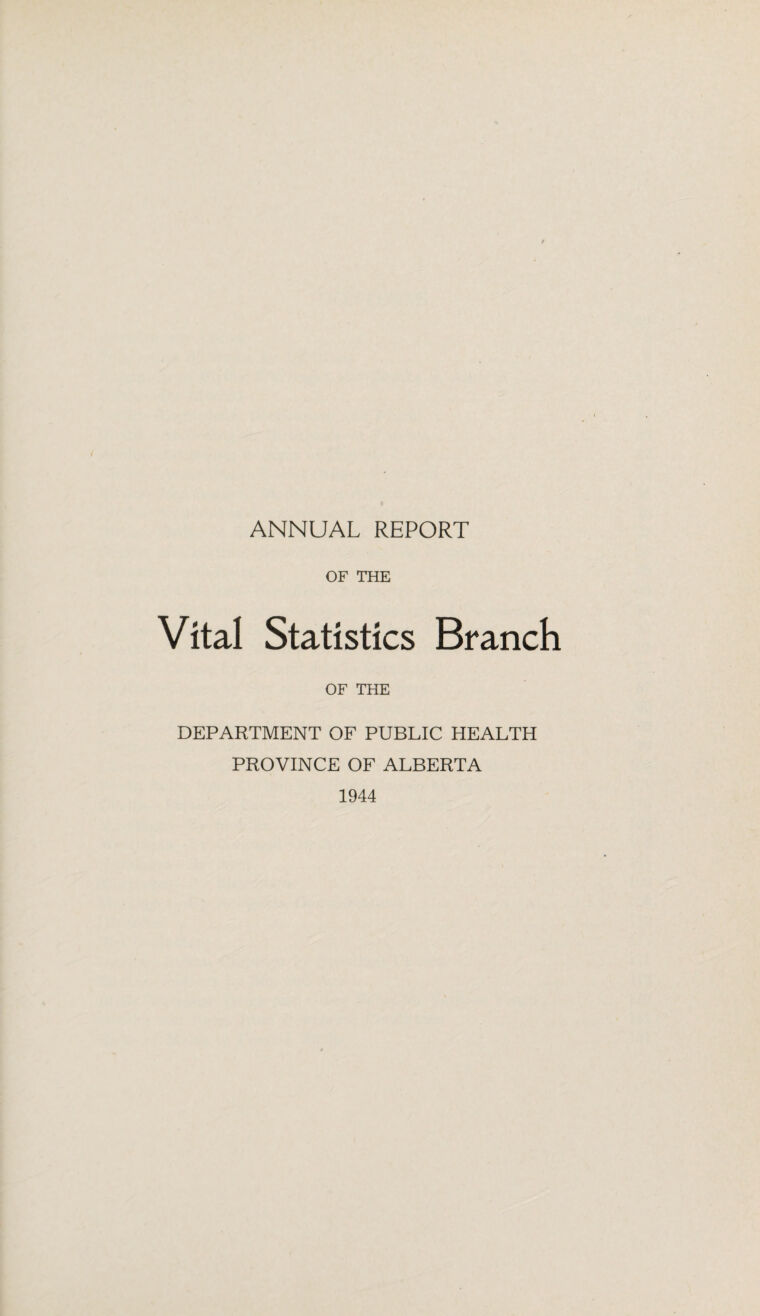 ANNUAL REPORT

OF THE

Vital Statistics Branch

OF THE

DEPARTMENT OF PUBLIC HEALTH
PROVINCE OF ALBERTA
1944